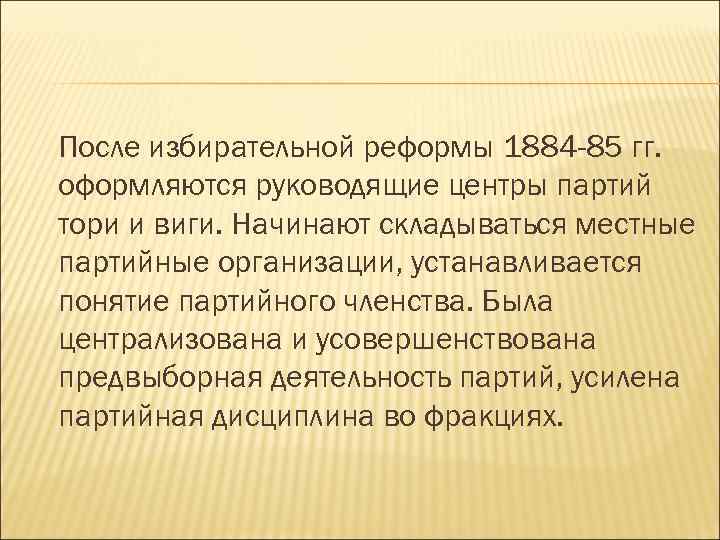 После избирательной реформы 1884-85 гг. оформляются руководящие центры партий тори и виги. Начинают складываться местные партийные организации, устанавливается понятие партийного членства. Была централизована и усовершенствована предвыборная деятельность партий, усилена партийная дисциплина во фракциях.